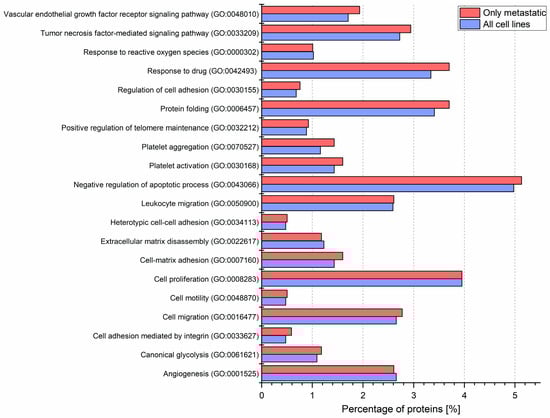 Only metastatic
All cell lines

Vascular endothelial growth factor receptor signaling pathway (GO:0048010)
Tumor necrosis factor-mediated signaling pathway (GO:0033209)
Response to reactive oxygen species (GO:0000302)
Response to drug (GO:0042493)
Regulation of cell adhesion (GO:0030155)
Protein folding (GO:0006457)
Positive regulation of telomere maintenance (GO:0032212)
Platelet aggregation (GO:0070527)
Platelet activation (GO:0030168)
Negative regulation of apoptotic process (GO:0043066)
Leukocyte migration (GO:0050900)
Heterotypic cell-cell adhesion (GO:0034113)
Extracellular matrix disassembly (GO:0022617)
Cell-matrix adhesion (GO:0007160)
Cell proliferation (GO:0008283)
Cell motility (GO:0048870)
Cell migration (GO:0016477)
Cell adhesion mediated by integrin (GO:0033627)
Canonical glycolysis (GO:0061621)
Angiogenesis (GO:0001525)

0 1 2 3 4 5
Percentage of proteins [%]